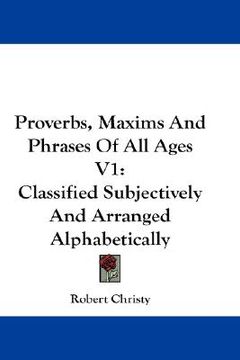 Proverbs, Maxims And Phrases Of All Ages V1:
Classified Subjectively And Arranged Alphabetically

Robert Christy